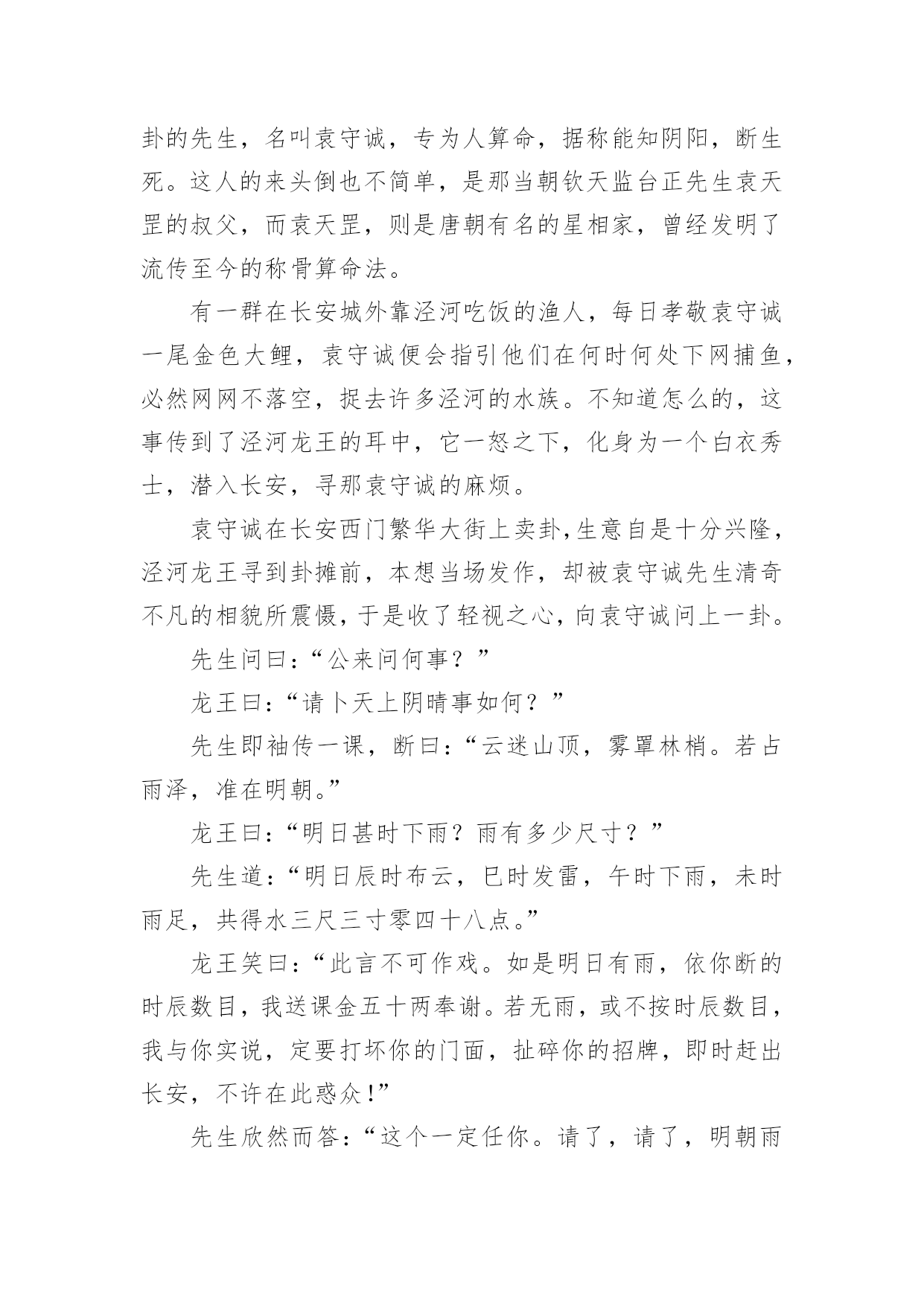 卦的先生，名叫袁守诚，专为人算命，据称能知阴阳，断生死。这人的来头倒也不简单，是那当朝钦天监台正先生袁天罡的叔父，而袁天罡，则是唐朝有名的星相家，曾经发明了流传至今的称骨算命法。

有一群在长安城外靠泾河吃饭的渔人，每日孝敬袁守诚一尾金色大鲤，袁守诚便会指引他们在何时何处下网捕鱼，必然网网不落空，捉去许多泾河的水族。不知道怎么的，这事传到了泾河龙王的耳中，它一怒之下，化身为一个白衣秀士，潜入长安，寻那袁守诚的麻烦。

袁守诚在长安西门繁华大街上卖卦,生意自是十分兴隆，泾河龙王寻到卦摊前，本想当场发作，却被袁守诚先生清奇不凡的相貌所震慑，于是收了轻视之心，向袁守诚问上一卦。

先生问曰：“公来问何事？”

龙王曰：“请卜天上阴晴事如何？”

先生即袖传一课，断曰：“云迷山顶，雾罩林梢。若占雨泽，准在明朝。”

龙王曰：“明日甚时下雨？雨有多少尺寸？”

先生道：“明日辰时布云，巳时发雷，午时下雨，未时雨足，共得水三尺三寸零四十八点。”

龙王笑曰：“此言不可作戏。如是明日有雨，依你断的时辰数目，我送课金五十两奉谢。若无雨，或不按时辰数目，我与你实说，定要打坏你的门面，扯碎你的招牌，即时赶出长安，不许在此惑众！”

先生欣然而答：“这个一定任你。请了，请了，明朝雨